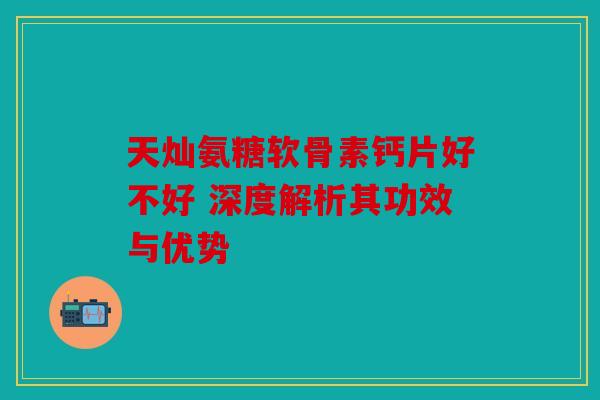 天灿氨糖软骨素钙片好不好 深度解析其功效与优势